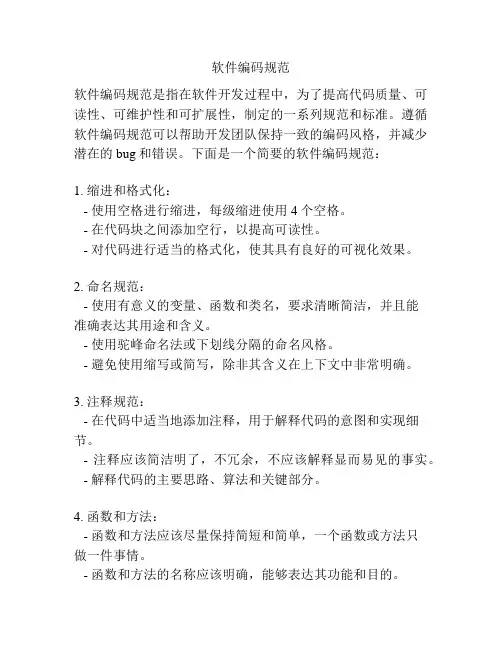 软件编码规范

软件编码规范是指在软件开发过程中，为了提高代码质量、可读性、可维护性和可扩展性，制定的一系列规范和标准。遵循软件编码规范可以帮助开发团队保持一致的编码风格，并减少潜在的 bug 和错误。下面是一个简要的软件编码规范：

1. 缩进和格式化：
- 使用空格进行缩进，每级缩进使用 4 个空格。
- 在代码块之间添加空行，以提高可读性。
- 对代码进行适当的格式化，使其具有良好的可视化效果。

2. 命名规范：
- 使用有意义的变量、函数和类名，要求清晰简洁，并且能准确表达其用途和含义。
- 使用驼峰命名法或下划线分隔的命名风格。
- 避免使用缩写或简写，除非其含义在上下文中非常明确。

3. 注释规范：
- 在代码中适当地添加注释，用于解释代码的意图和实现细节。
- 注释应该简洁明了，不冗余，不应该解释显而易见的事实。
- 解释代码的主要思路、算法和关键部分。

4. 函数和方法：
- 函数和方法应该尽量保持简短和简单，一个函数或方法只做一件事情。
- 函数和方法的名称应该明确，能够表达其功能和目的。